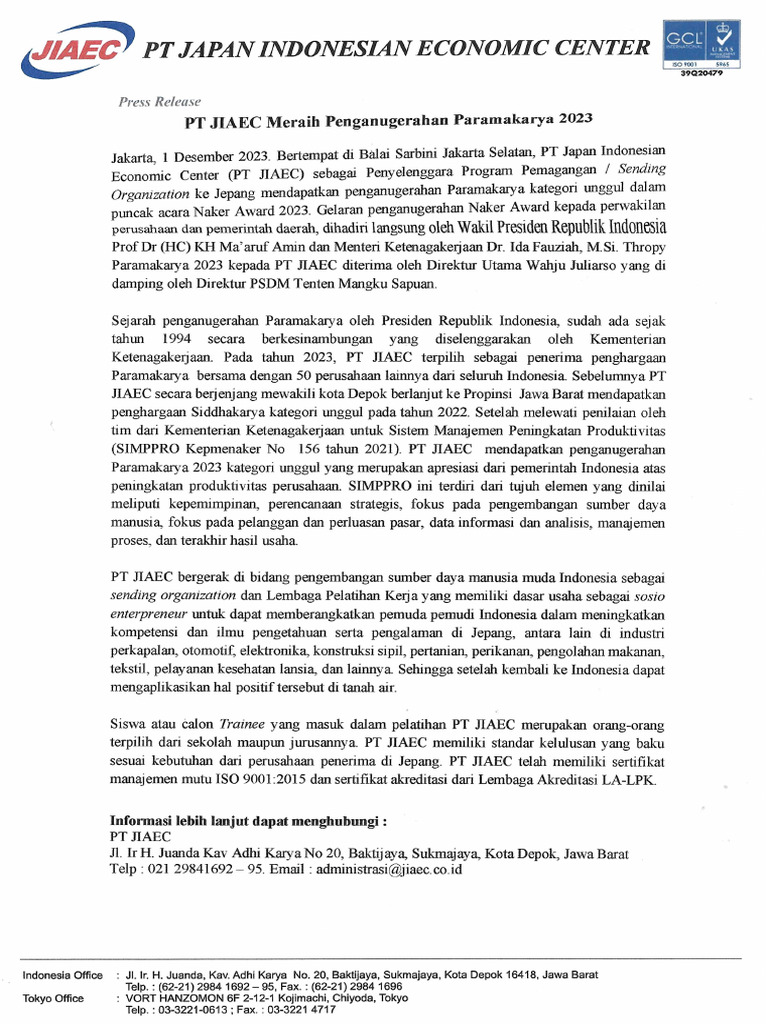 JIAEC PT JAPAN INDONESIAN ECONOMIC CENTER

GCL INTERNATIONAL UKAS MANAGEMENT SYSTEMS ISO 9001 5965 39Q20479

Press Release

PT JIAEC Meraih Penganugerahan Paramakarya 2023

Jakarta, 1 Desember 2023. Bertempat di Balai Sarbini Jakarta Selatan, PT Japan Indonesian Economic Center (PT JIAEC) sebagai Penyelenggara Program Pemagangan / Sending Organization ke Jepang mendapatkan penganugerahan Paramakarya kategori unggul dalam puncak acara Naker Award 2023. Gelaran penganugerahan Naker Award kepada perwakilan perusahaan dan pemerintah daerah, dihadiri langsung oleh Wakil Presiden Republik Indonesia Prof Dr (HC) KH Ma'aruf Amin dan Menteri Ketenagakerjaan Dr. Ida Fauziah, M.Si. Thropy Paramakarya 2023 kepada PT JIAEC diterima oleh Direktur Utama Wahju Juliarso yang di damping oleh Direktur PSDM Tenten Mangku Sapuan.

Sejarah penganugerahan Paramakarya oleh Presiden Republik Indonesia, sudah ada sejak tahun 1994 secara berkesinambungan yang diselenggarakan oleh Kementerian Ketenagakerjaan. Pada tahun 2023, PT JIAEC terpilih sebagai penerima penghargaan Paramakarya bersama dengan 50 perusahaan lainnya dari seluruh Indonesia. Sebelumnya PT JIAEC secara berjenjang mewakili kota Depok berlanjut ke Propinsi Jawa Barat mendapatkan penghargaan Siddhakarya kategori unggul pada tahun 2022. Setelah melewati penilaian oleh tim dari Kementerian Ketenagakerjaan untuk Sistem Manajemen Peningkatan Produktivitas (SIMPPRO Kepmenaker No 156 tahun 2021). PT JIAEC mendapatkan penganugerahan Paramakarya 2023 kategori unggul yang merupakan apresiasi dari pemerintah Indonesia atas peningkatan produktivitas perusahaan. SIMPPRO ini terdiri dari tujuh elemen yang dinilai meliputi kepemimpinan, perencanaan strategis, fokus pada pengembangan sumber daya manusia, fokus pada pelanggan dan perluasan pasar, data informasi dan analisis, manajemen proses, dan terakhir hasil usaha.

PT JIAEC bergerak di bidang pengembangan sumber daya manusia muda Indonesia sebagai sending organization dan Lembaga Pelatihan Kerja yang memiliki dasar usaha sebagai sosio enterpreneur untuk dapat memberangkatkan pemuda pemudi Indonesia dalam meningkatkan kompetensi dan ilmu pengetahuan serta pengalaman di Jepang, antara lain di industri perkapalan, otomotif, elektronika, konstruksi sipil, pertanian, perikanan, pengolahan makanan, tekstil, pelayanan kesehatan lansia, dan lainnya. Sehingga setelah kembali ke Indonesia dapat mengaplikasikan hal positif tersebut di tanah air.

Siswa atau calon Trainee yang masuk dalam pelatihan PT JIAEC merupakan orang-orang terpilih dari sekolah maupun jurusannya. PT JIAEC memiliki standar kelulusan yang baku sesuai kebutuhan dari perusahaan penerima di Jepang. PT JIAEC telah memiliki sertifikat manajemen mutu ISO 9001:2015 dan sertifikat akreditasi dari Lembaga Akreditasi LA-LPK.

Informasi lebih lanjut dapat menghubungi :
PT JIAEC
Jl. Ir H. Juanda Kav Adhi Karya No 20, Baktijaya, Sukmajaya, Kota Depok, Jawa Barat
Telp : 021 29841692 – 95. Email : administrasi@jiaec.co.id

Indonesia Office : Jl. Ir. H. Juanda, Kav. Adhi Karya No. 20, Baktijaya, Sukmajaya, Kota Depok 16418, Jawa Barat
Telp. : (62-21) 2984 1692 – 95, Fax. : (62-21) 2984 1696
Tokyo Office : VORT HANZOMON 6F 2-12-1 Kojimachi, Chiyoda, Tokyo
Telp. : 03-3221-0613 ; Fax. : 03-3221 4717